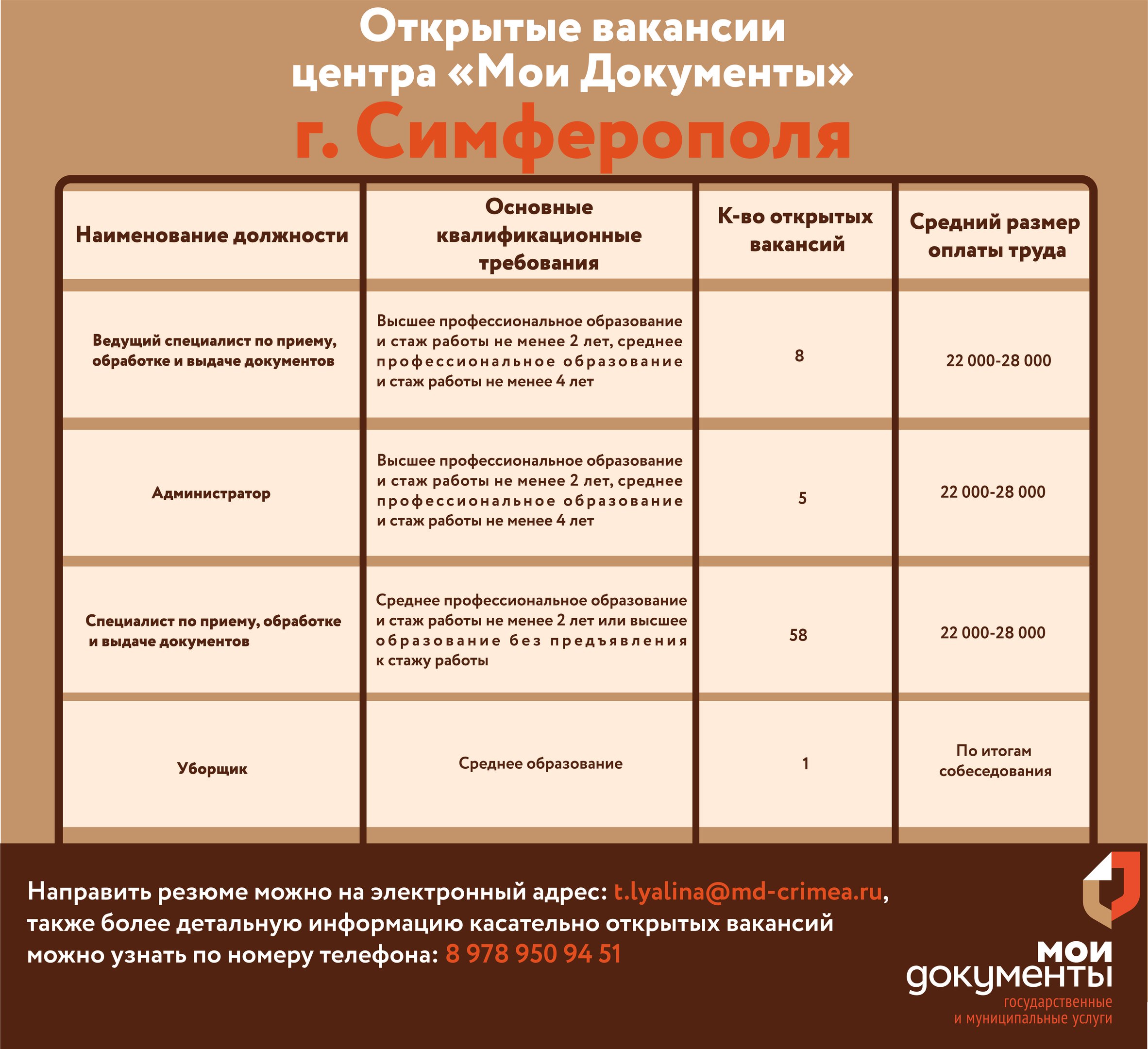 Открытые вакансии центра «Мои Документы»
г. Симферополя

| Наименование должности | Основные квалификационные требования | К-во открытых вакансий | Средний размер оплаты труда |
|---|---|---|---|
| Ведущий специалист по приему, обработке и выдаче документов | Высшее профессиональное образование и стаж работы не менее 2 лет, среднее профессиональное образование и стаж работы не менее 4 лет | 8 | 22 000-28 000 |
| Администратор | Высшее профессиональное образование и стаж работы не менее 2 лет, среднее профессиональное образование и стаж работы не менее 4 лет | 5 | 22 000-28 000 |
| Специалист по приему, обработке и выдаче документов | Среднее профессиональное образование и стаж работы не менее 2 лет или высшее образование без предъявления к стажу работы | 58 | 22 000-28 000 |
| Уборщик | Среднее образование | 1 | По итогам собеседования |

Направить резюме можно на электронный адрес: t.lyalina@md-crimea.ru, также более детальную информацию касательно открытых вакансий можно узнать по номеру телефона: 8 978 950 94 51

мои документы
государственные и муниципальные услуги